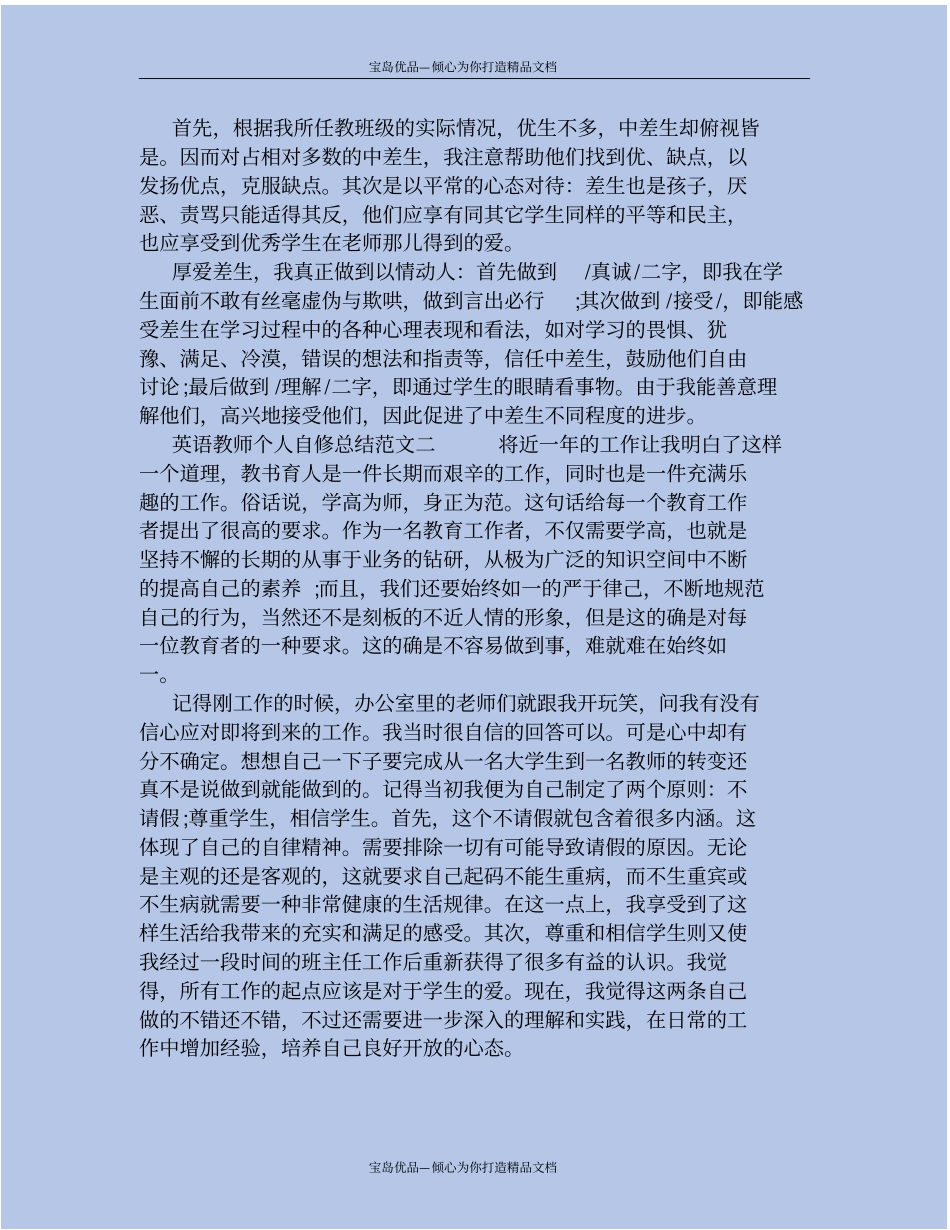 宝岛优品—倾心为你打造精品文档

首先，根据我所任教班级的实际情况，优生不多，中差生却俯视皆是。因而对占相对多数的中差生，我注意帮助他们找到优、缺点，以发扬优点，克服缺点。其次是以平常的心态对待：差生也是孩子，厌恶、责骂只能适得其反，他们应享有同其它学生同样的平等和民主，也应享受到优秀学生在老师那儿得到的爱。

厚爱差生，我真正做到以情动人：首先做到 /真诚/二字，即我在学生面前不敢有丝毫虚伪与欺哄，做到言出必行 ;其次做到 /接受/，即能感受差生在学习过程中的各种心理表现和看法，如对学习的畏惧、犹豫、满足、冷漠，错误的想法和指责等，信任中差生，鼓励他们自由讨论;最后做到 /理解/二字，即通过学生的眼睛看事物。由于我能善意理解他们，高兴地接受他们，因此促进了中差生不同程度的进步。

英语教师个人自修总结范文二 将近一年的工作让我明白了这样一个道理，教书育人是一件长期而艰辛的工作，同时也是一件充满乐趣的工作。俗话说，学高为师，身正为范。这句话给每一个教育工作者提出了很高的要求。作为一名教育工作者，不仅需要学高，也就是坚持不懈的长期的从事于业务的钻研，从极为广泛的知识空间中不断的提高自己的素养 ;而且，我们还要始终如一的严于律己，不断地规范自己的行为，当然还不是刻板的不近人情的形象，但是这的确是对每一位教育者的一种要求。这的确是不容易做到事，难就难在始终如一。

记得刚工作的时候，办公室里的老师们就跟我开玩笑，问我有没有信心应对即将到来的工作。我当时很自信的回答可以。可是心中却有分不确定。想想自己一下子要完成从一名大学生到一名教师的转变还真不是说做到就能做到的。记得当初我便为自己制定了两个原则：不请假;尊重学生，相信学生。首先，这个不请假就包含着很多内涵。这体现了自己的自律精神。需要排除一切有可能导致请假的原因。无论是主观的还是客观的，这就要求自己起码不能生重病，而不生重宾或不生病就需要一种非常健康的生活规律。在这一点上，我享受到了这样生活给我带来的充实和满足的感受。其次，尊重和相信学生则又使我经过一段时间的班主任工作后重新获得了很多有益的认识。我觉得，所有工作的起点应该是对于学生的爱。现在，我觉得这两条自己做的不错还不错，不过还需要进一步深入的理解和实践，在日常的工作中增加经验，培养自己良好开放的心态。

宝岛优品—倾心为你打造精品文档